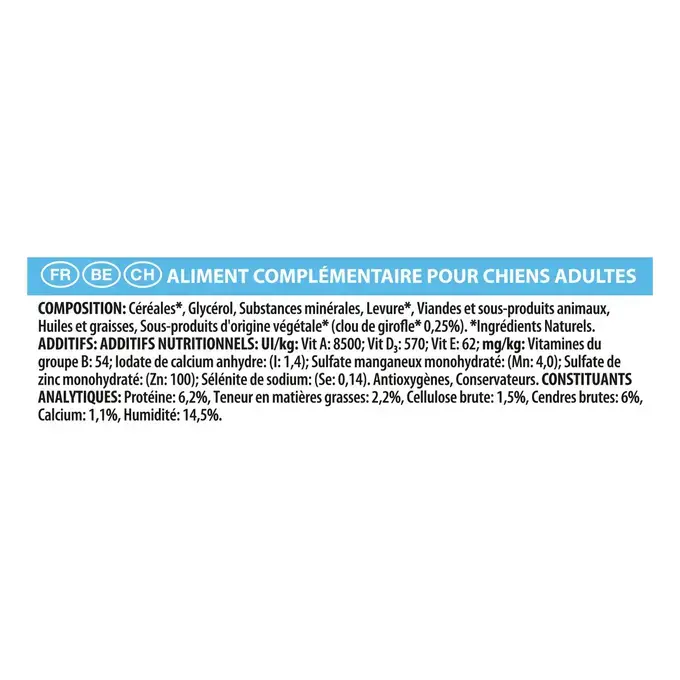 FR BE CH ALIMENT COMPLÉMENTAIRE POUR CHIENS ADULTES

COMPOSITION: Céréales*, Glycérol, Substances minérales, Levure*, Viandes et sous-produits animaux, Huiles et graisses, Sous-produits d'origine végétale* (clou de girofle* 0,25%). *Ingrédients Naturels. ADDITIFS: ADDITIFS NUTRITIONNELS: UI/kg: Vit A: 8500; Vit $D_3$: 570; Vit E: 62; mg/kg: Vitamines du groupe B: 54; Iodate de calcium anhydre: (I: 1,4); Sulfate manganeux monohydraté: (Mn: 4,0); Sulfate de zinc monohydraté: (Zn: 100); Sélénite de sodium: (Se: 0,14). Antioxygènes, Conservateurs. CONSTITUANTS ANALYTIQUES: Protéine: 6,2%, Teneur en matières grasses: 2,2%, Cellulose brute: 1,5%, Cendres brutes: 6%, Calcium: 1,1%, Humidité: 14,5%.